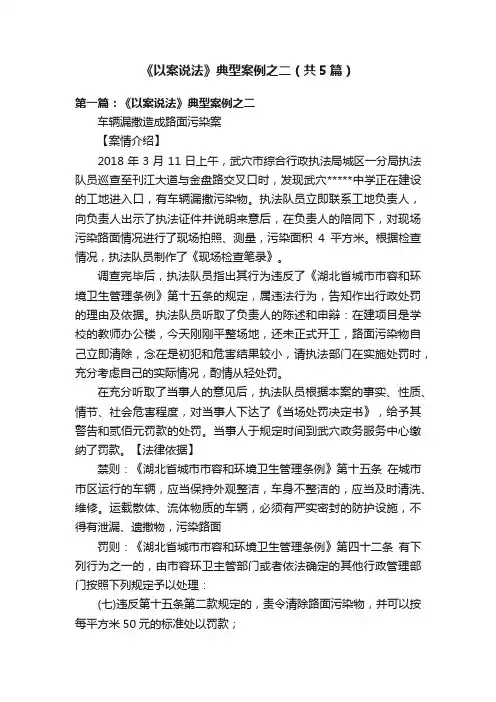 《以案说法》典型案例之二（共5篇）

第一篇：《以案说法》典型案例之二

车辆漏撒造成路面污染案

【案情介绍】

2018 年 3 月 11 日上午，武穴市综合行政执法局城区一分局执法队员巡查至刊江大道与金盘路交叉口时，发现武穴*****中学正在建设的工地进入口，有车辆漏撒污染物。执法队员立即联系工地负责人，向负责人出示了执法证件并说明来意后，在负责人的陪同下，对现场污染路面情况进行了现场拍照、测量，污染面积 4 平方米。根据检查情况，执法队员制作了《现场检查笔录》。

调查完毕后，执法队员指出其行为违反了《湖北省城市市容和环境卫生管理条例》第十五条的规定，属违法行为，告知作出行政处罚的理由及依据。执法队员听取了负责人的陈述和申辩：在建项目是学校的教师办公楼，今天刚刚平整场地，还未正式开工，路面污染物自己立即清除，念在是初犯和危害结果较小，请执法部门在实施处罚时，充分考虑自己的实际情况，酌情从轻处罚。

在充分听取了当事人的意见后，执法队员根据本案的事实、性质、情节、社会危害程度，对当事人下达了《当场处罚决定书》，给予其警告和贰佰元罚款的处罚。当事人于规定时间到武穴政务服务中心缴纳了罚款。【法律依据】

禁则：《湖北省城市市容和环境卫生管理条例》第十五条 在城市市区运行的车辆，应当保持外观整洁，车身不整洁的，应当及时清洗、维修。运载散体、流体物质的车辆，必须有严实密封的防护设施，不得有泄漏、遗撒物，污染路面

罚则：《湖北省城市市容和环境卫生管理条例》第四十二条 有下列行为之一的，由市容环卫主管部门或者依法确定的其他行政管理部门按照下列规定予以处理：

(七)违反第十五条第二款规定的，责令清除路面污染物，并可以按每平方米 50 元的标准处以罚款；